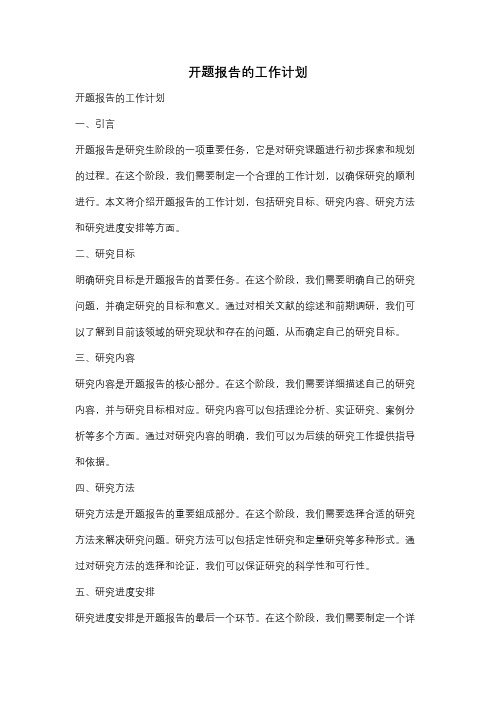 开题报告的工作计划

开题报告的工作计划

一、引言

开题报告是研究生阶段的一项重要任务，它是对研究课题进行初步探索和规划的过程。在这个阶段，我们需要制定一个合理的工作计划，以确保研究的顺利进行。本文将介绍开题报告的工作计划，包括研究目标、研究内容、研究方法和研究进度安排等方面。

二、研究目标

明确研究目标是开题报告的首要任务。在这个阶段，我们需要明确自己的研究问题，并确定研究的目标和意义。通过对相关文献的综述和前期调研，我们可以了解到目前该领域的研究现状和存在的问题，从而确定自己的研究目标。

三、研究内容

研究内容是开题报告的核心部分。在这个阶段，我们需要详细描述自己的研究内容，并与研究目标相对应。研究内容可以包括理论分析、实证研究、案例分析等多个方面。通过对研究内容的明确，我们可以为后续的研究工作提供指导和依据。

四、研究方法

研究方法是开题报告的重要组成部分。在这个阶段，我们需要选择合适的研究方法来解决研究问题。研究方法可以包括定性研究和定量研究等多种形式。通过对研究方法的选择和论证，我们可以保证研究的科学性和可行性。

五、研究进度安排

研究进度安排是开题报告的最后一个环节。在这个阶段，我们需要制定一个详